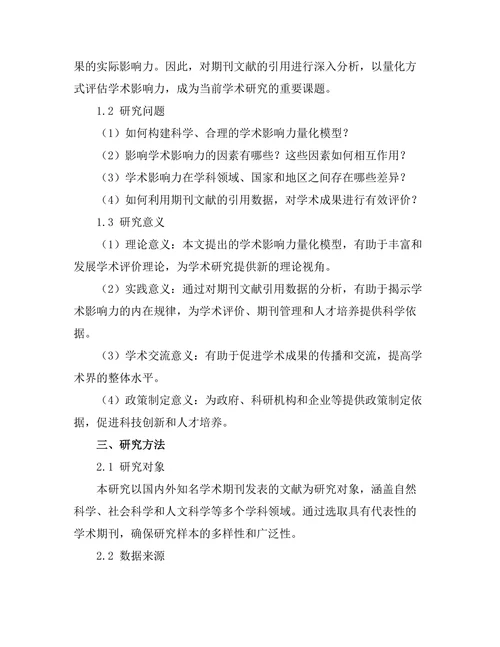 果的实际影响力。因此，对期刊文献的引用进行深入分析，以量化方式评估学术影响力，成为当前学术研究的重要课题。

1.2 研究问题

（1）如何构建科学、合理的学术影响力量化模型？

（2）影响学术影响力的因素有哪些？这些因素如何相互作用？

（3）学术影响力在学科领域、国家和地区之间存在哪些差异？

（4）如何利用期刊文献的引用数据，对学术成果进行有效评价？

1.3 研究意义

（1）理论意义：本文提出的学术影响力量化模型，有助于丰富和发展学术评价理论，为学术研究提供新的理论视角。

（2）实践意义：通过对期刊文献引用数据的分析，有助于揭示学术影响力的内在规律，为学术评价、期刊管理和人才培养提供科学依据。

（3）学术交流意义：有助于促进学术成果的传播和交流，提高学术界的整体水平。

（4）政策制定意义：为政府、科研机构和企业等提供政策制定依据，促进科技创新和人才培养。

三、研究方法

2.1 研究对象

本研究以国内外知名学术期刊发表的文献为研究对象，涵盖自然科学、社会科学和人文科学等多个学科领域。通过选取具有代表性的学术期刊，确保研究样本的多样性和广泛性。

2.2 数据来源